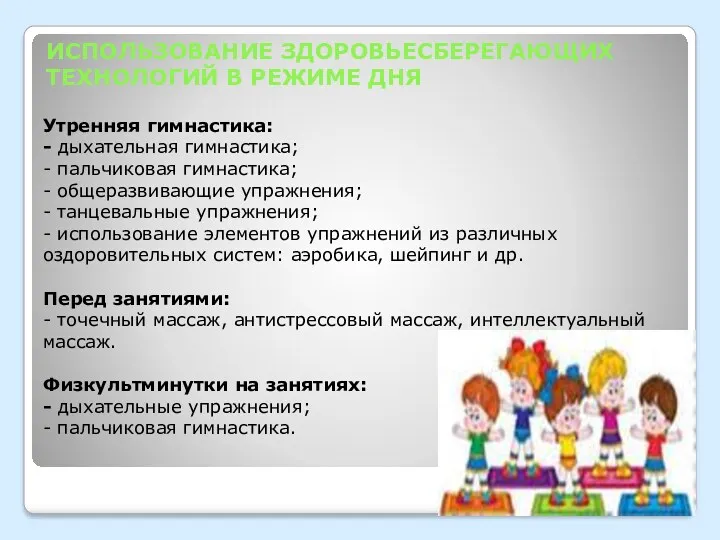 ИСПОЛЬЗОВАНИЕ ЗДОРОВЬЕСБЕРЕГАЮЩИХ ТЕХНОЛОГИЙ В РЕЖИМЕ ДНЯ

Утренняя гимнастика:
- дыхательная гимнастика;
- пальчиковая гимнастика;
- общеразвивающие упражнения;
- танцевальные упражнения;
- использование элементов упражнений из различных оздоровительных систем: аэробика, шейпинг и др.

Перед занятиями:
- точечный массаж, антистрессовый массаж, интеллектуальный массаж.

Физкультминутки на занятиях:
- дыхательные упражнения;
- пальчиковая гимнастика.